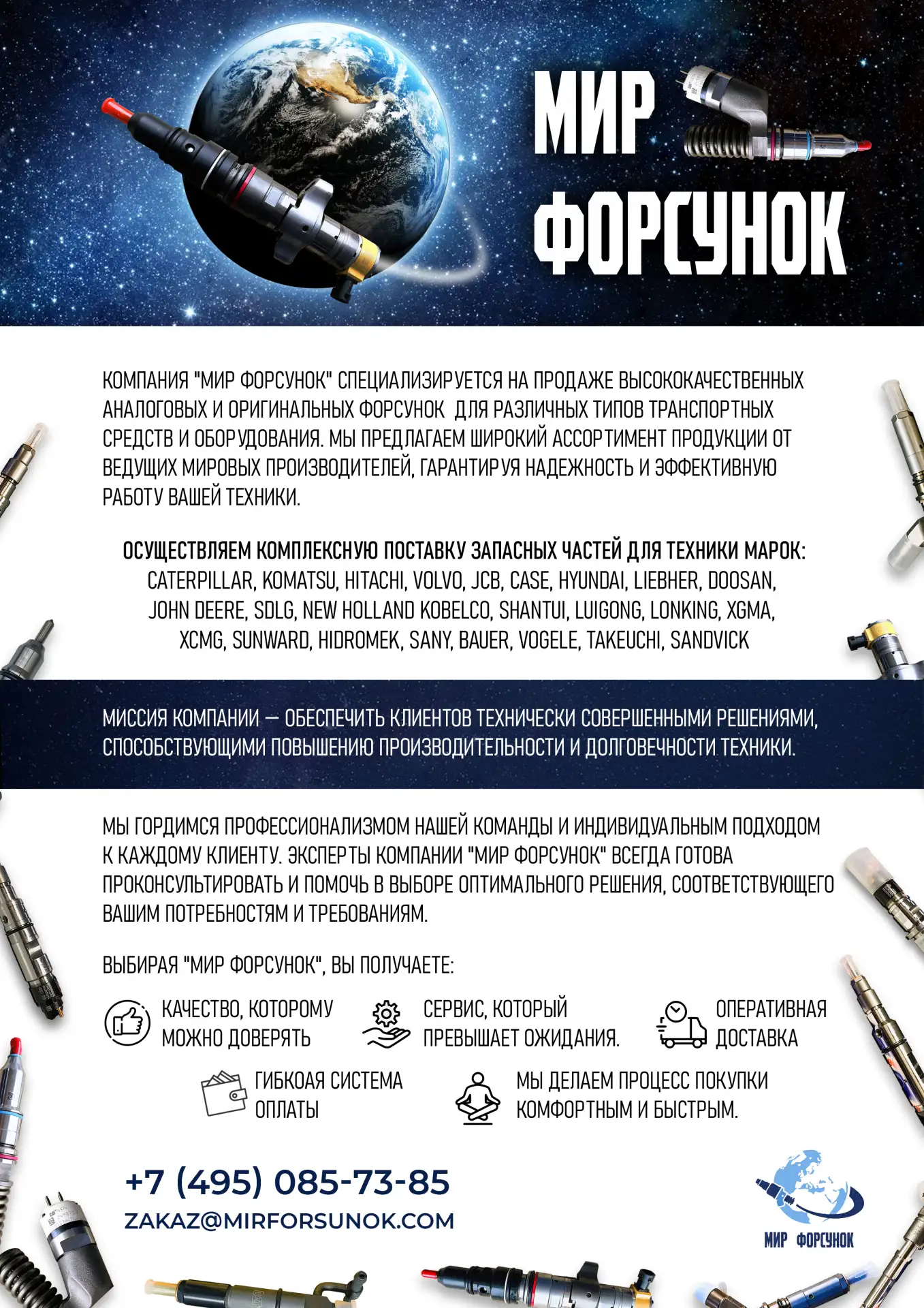 МИР ФОРСУНОК

КОМПАНИЯ "МИР ФОРСУНОК" СПЕЦИАЛИЗИРУЕТСЯ НА ПРОДАЖЕ ВЫСОКОКАЧЕСТВЕННЫХ АНАЛОГОВЫХ И ОРИГИНАЛЬНЫХ ФОРСУНОК ДЛЯ РАЗЛИЧНЫХ ТИПОВ ТРАНСПОРТНЫХ СРЕДСТВ И ОБОРУДОВАНИЯ. МЫ ПРЕДЛАГАЕМ ШИРОКИЙ АССОРТИМЕНТ ПРОДУКЦИИ ОТ ВЕДУЩИХ МИРОВЫХ ПРОИЗВОДИТЕЛЕЙ, ГАРАНТИРУЯ НАДЕЖНОСТЬ И ЭФФЕКТИВНУЮ РАБОТУ ВАШЕЙ ТЕХНИКИ.

ОСУЩЕСТВЛЯЕМ КОМПЛЕКСНУЮ ПОСТАВКУ ЗАПАСНЫХ ЧАСТЕЙ ДЛЯ ТЕХНИКИ МАРОК:
CATERPILLAR, KOMATSU, HITACHI, VOLVO, JCB, CASE, HYUNDAI, LIEBHER, DOOSAN, JOHN DEERE, SDLG, NEW HOLLAND KOBELCO, SHANTUI, LUIGONG, LONKING, XGMA, XCMG, SUNWARD, HIDROMEK, SANY, BAUER, VOGELE, TAKEUCHI, SANDVICK

МИССИЯ КОМПАНИИ — ОБЕСПЕЧИТЬ КЛИЕНТОВ ТЕХНИЧЕСКИ СОВЕРШЕННЫМИ РЕШЕНИЯМИ, СПОСОБСТВУЮЩИМИ ПОВЫШЕНИЮ ПРОИЗВОДИТЕЛЬНОСТИ И ДОЛГОВЕЧНОСТИ ТЕХНИКИ.

МЫ ГОРДИМСЯ ПРОФЕССИОНАЛИЗМОМ НАШЕЙ КОМАНДЫ И ИНДИВИДУАЛЬНЫМ ПОДХОДОМ К КАЖДОМУ КЛИЕНТУ. ЭКСПЕРТЫ КОМПАНИИ "МИР ФОРСУНОК" ВСЕГДА ГОТОВА ПРОКОНСУЛЬТИРОВАТЬ И ПОМОЧЬ В ВЫБОРЕ ОПТИМАЛЬНОГО РЕШЕНИЯ, СООТВЕТСТВУЮЩЕГО ВАШИМ ПОТРЕБНОСТЯМ И ТРЕБОВАНИЯМ.

ВЫБИРАЯ "МИР ФОРСУНОК", ВЫ ПОЛУЧАЕТЕ:

КАЧЕСТВО, КОТОРОМУ МОЖНО ДОВЕРЯТЬ

СЕРВИС, КОТОРЫЙ ПРЕВЫШАЕТ ОЖИДАНИЯ.

ОПЕРАТИВНАЯ ДОСТАВКА

ГИБКОАЯ СИСТЕМА ОПЛАТЫ

МЫ ДЕЛАЕМ ПРОЦЕСС ПОКУПКИ КОМФОРТНЫМ И БЫСТРЫМ.

+7 (495) 085-73-85
ZAKAZ@MIRFORSUNOK.COM

МИР ФОРСУНОК